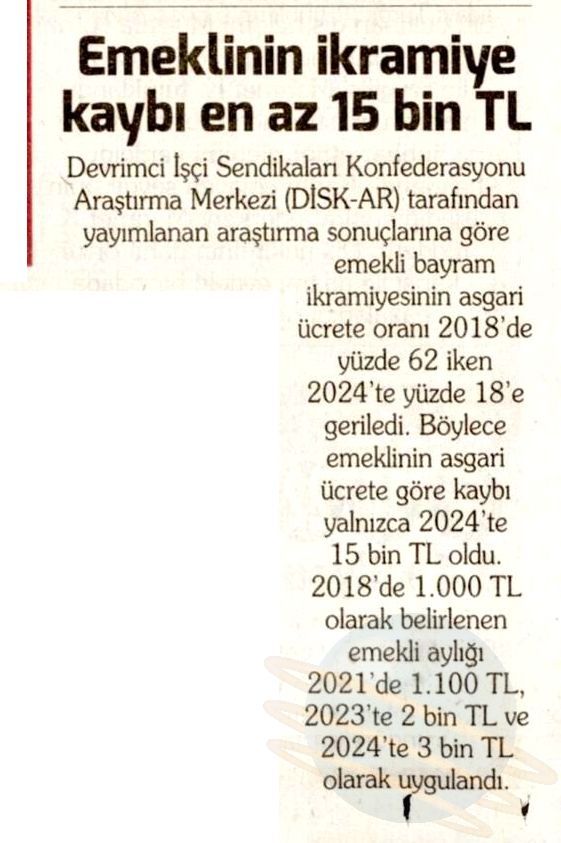 Emeklinin ikramiye kaybı en az 15 bin TL

Devrimci İşçi Sendikaları Konfederasyonu Araştırma Merkezi (DİSK-AR) tarafından yayımlanan araştırma sonuçlarına göre emekli bayram ikramiyesinin asgari ücrete oranı 2018'de yüzde 62 iken 2024'te yüzde 18'e geriledi. Böylece emeklinin asgari ücrete göre kaybı yalnızca 2024'te 15 bin TL oldu. 2018'de 1.000 TL olarak belirlenen emekli aylığı 2021'de 1.100 TL, 2023'te 2 bin TL ve 2024'te 3 bin TL olarak uygulandı.